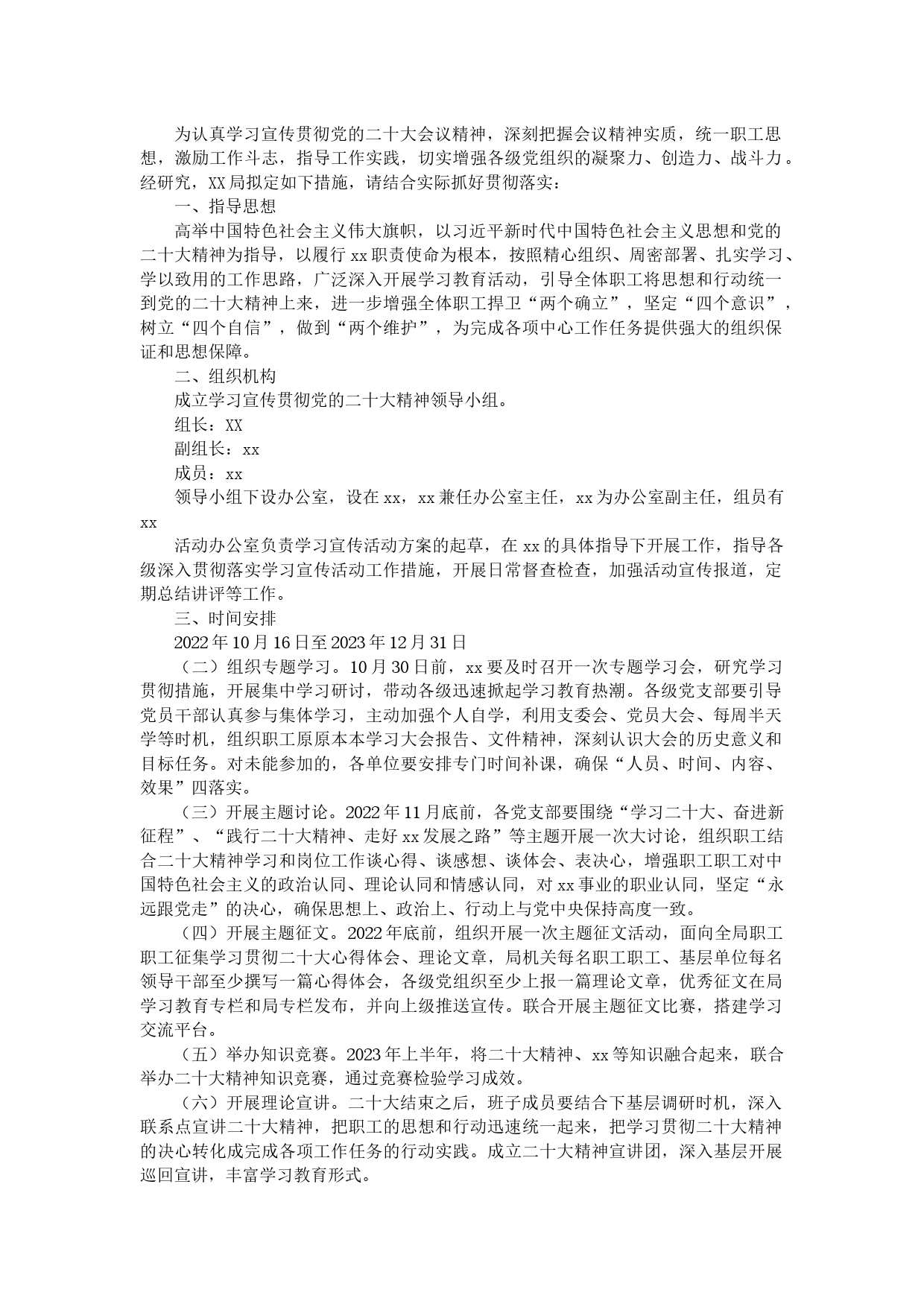 为认真学习宣传贯彻党的二十大会议精神，深刻把握会议精神实质，统一职工思想，激励工作斗志，指导工作实践，切实增强各级党组织的凝聚力、创造力、战斗力。经研究，XX局拟定如下措施，请结合实际抓好贯彻落实：

一、指导思想

高举中国特色社会主义伟大旗帜，以习近平新时代中国特色社会主义思想和党的二十大精神为指导，以履行xx职责使命为根本，按照精心组织、周密部署、扎实学习、学以致用的工作思路，广泛深入开展学习教育活动，引导全体职工将思想和行动统一到党的二十大精神上来，进一步增强全体职工捍卫“两个确立”，坚定“四个意识”，树立“四个自信”，做到“两个维护”，为完成各项中心工作任务提供强大的组织保证和思想保障。

二、组织机构

成立学习宣传贯彻党的二十大精神领导小组。

组长：XX

副组长：xx

成员：xx

领导小组下设办公室，设在xx，xx兼任办公室主任，xx为办公室副主任，组员有xx

活动办公室负责学习宣传活动方案的起草，在xx的具体指导下开展工作，指导各级深入贯彻落实学习宣传活动工作措施，开展日常督查检查，加强活动宣传报道，定期总结讲评等工作。

三、时间安排

2022年10月16日至2023年12月31日

（二）组织专题学习。10月30日前，xx要及时召开一次专题学习会，研究学习贯彻措施，开展集中学习研讨，带动各级迅速掀起学习教育热潮。各级党支部要引导党员干部认真参与集体学习，主动加强个人自学，利用支委会、党员大会、每周半天学等时机，组织职工原原本本学习大会报告、文件精神，深刻认识大会的历史意义和目标任务。对未能参加的，各单位要安排专门时间补课，确保“人员、时间、内容、效果”四落实。

（三）开展主题讨论。2022年11月底前，各党支部要围绕“学习二十大、奋进新征程”、“践行二十大精神、走好xx发展之路”等主题开展一次大讨论，组织职工结合二十大精神学习和岗位工作谈心得、谈感想、谈体会、表决心，增强职工职工对中国特色社会主义的政治认同、理论认同和情感认同，对xx事业的职业认同，坚定“永远跟党走”的决心，确保思想上、政治上、行动上与党中央保持高度一致。

（四）开展主题征文。2022年底前，组织开展一次主题征文活动，面向全局职工职工征集学习贯彻二十大心得体会、理论文章，局机关每名职工职工、基层单位每名领导干部至少撰写一篇心得体会，各级党组织至少上报一篇理论文章，优秀征文在局学习教育专栏和局专栏发布，并向上级推送宣传。联合开展主题征文比赛，搭建学习交流平台。

（五）举办知识竞赛。2023年上半年，将二十大精神、xx等知识融合起来，联合举办二十大精神知识竞赛，通过竞赛检验学习成效。

（六）开展理论宣讲。二十大结束之后，班子成员要结合下基层调研时机，深入联系点宣讲二十大精神，把职工的思想和行动迅速统一起来，把学习贯彻二十大精神的决心转化成完成各项工作任务的行动实践。成立二十大精神宣讲团，深入基层开展巡回宣讲，丰富学习教育形式。